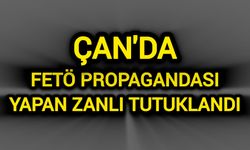 ÇAN'DA
FETÖ PROPAGANDASI
YAPAN ZANLI TUTUKLANDI